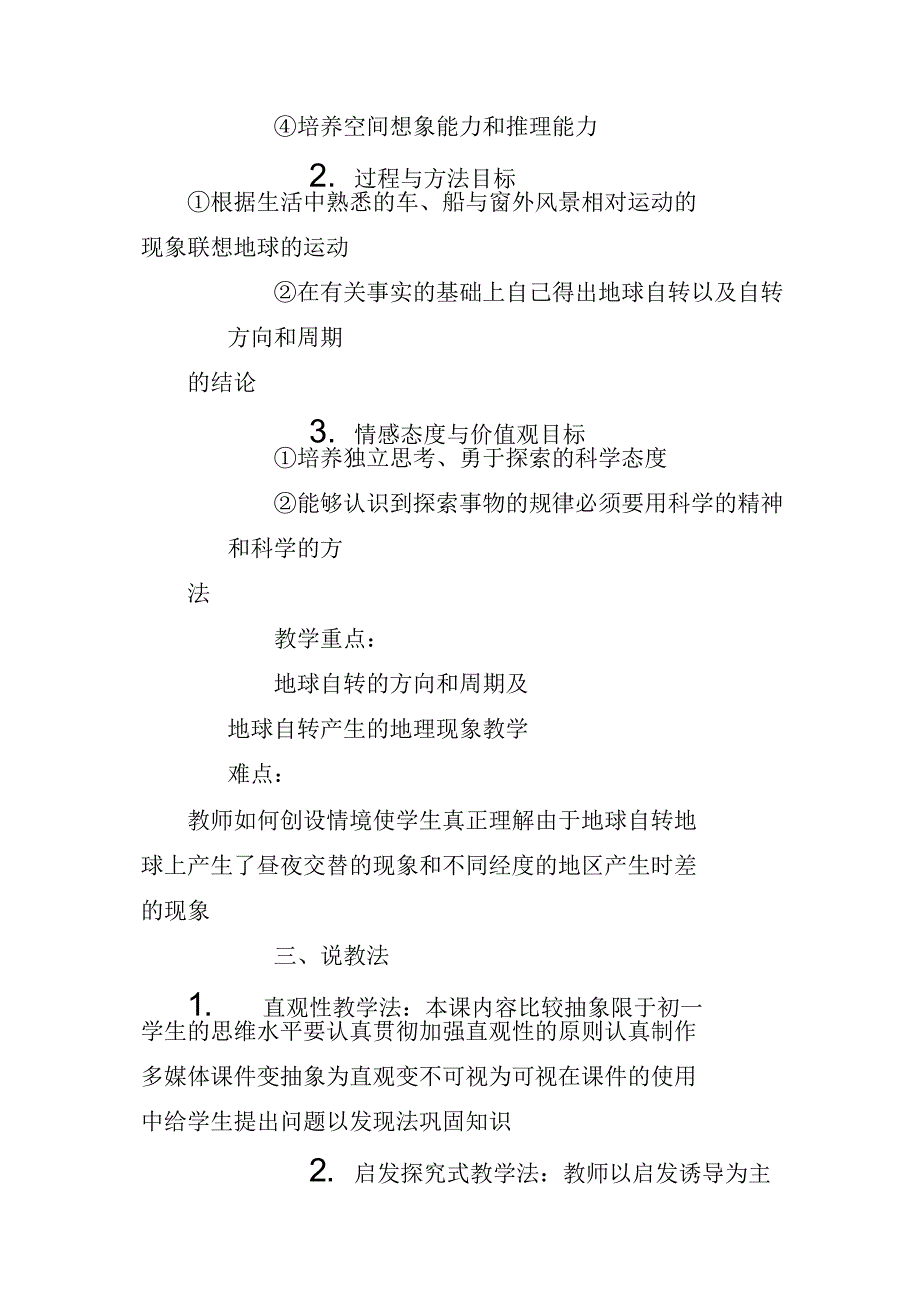 ④培养空间想象能力和推理能力

2. 过程与方法目标

①根据生活中熟悉的车、船与窗外风景相对运动的现象联想地球的运动

②在有关事实的基础上自己得出地球自转以及自转方向和周期

的结论

3. 情感态度与价值观目标

①培养独立思考、勇于探索的科学态度

②能够认识到探索事物的规律必须要用科学的精神和科学的方

法

教学重点：

地球自转的方向和周期及

地球自转产生的地理现象教学

难点：

教师如何创设情境使学生真正理解由于地球自转地球上产生了昼夜交替的现象和不同经度的地区产生时差的现象

三、说教法

1. 直观性教学法：本课内容比较抽象限于初一学生的思维水平要认真贯彻加强直观性的原则认真制作多媒体课件变抽象为直观变不可视为可视在课件的使用中给学生提出问题以发现法巩固知识

2. 启发探究式教学法：教师以启发诱导为主